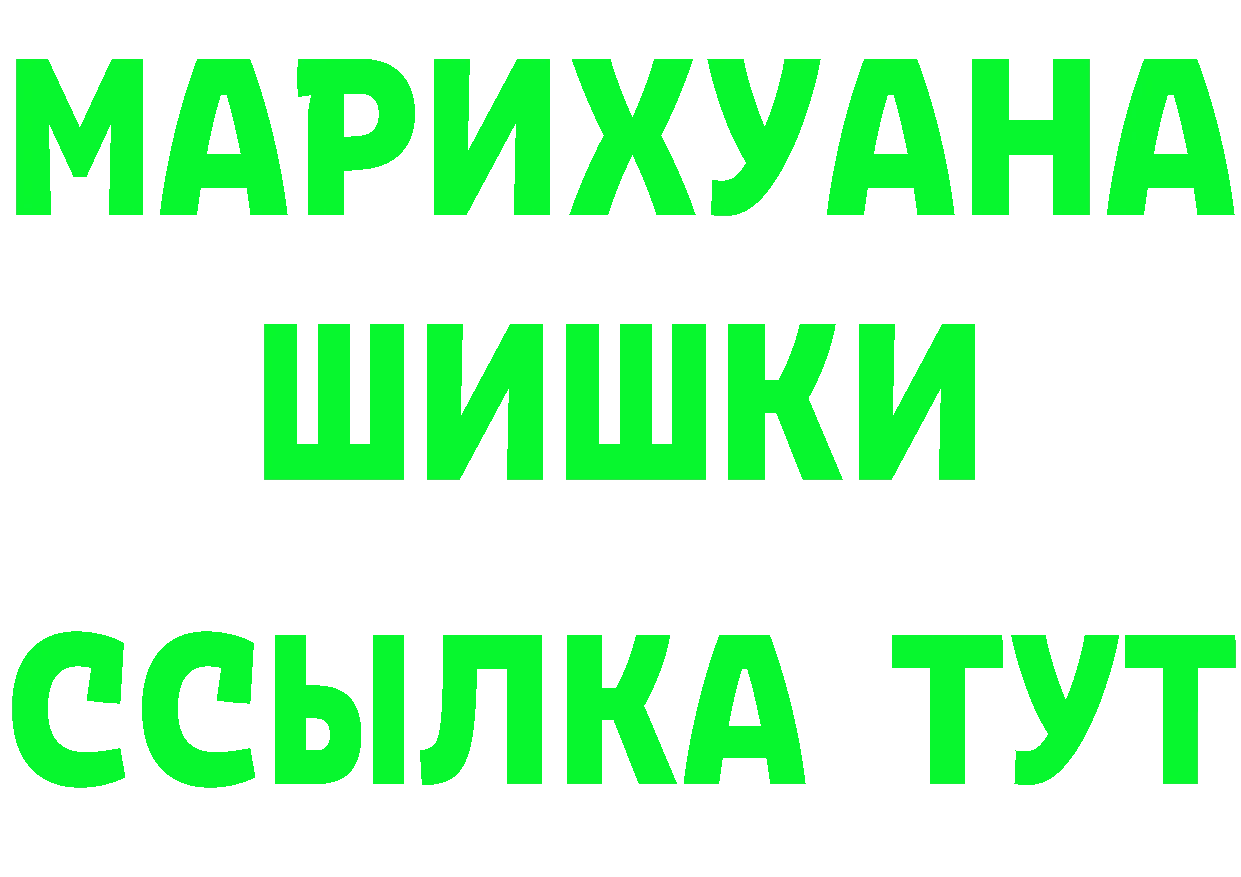 МАРИХУАНА
ШИШКИ
ССЫЛКА ТУТ